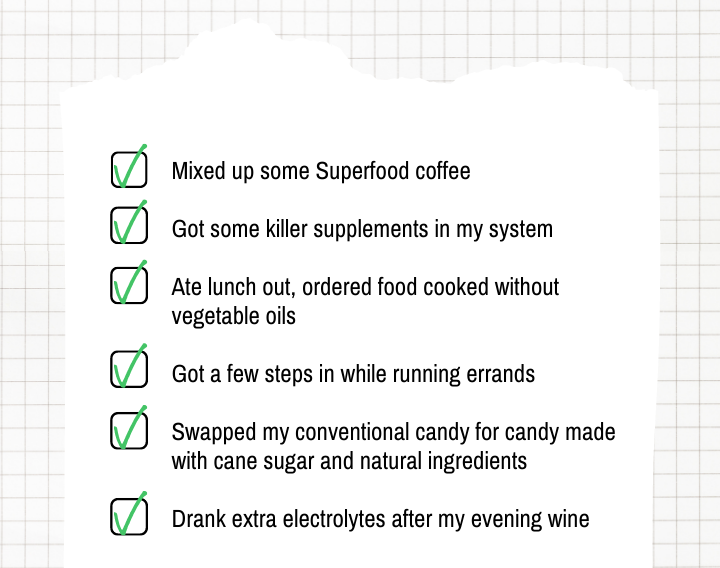 ☑ Mixed up some Superfood coffee

☑ Got some killer supplements in my system

☑ Ate lunch out, ordered food cooked without vegetable oils

☑ Got a few steps in while running errands

☑ Swapped my conventional candy for candy made with cane sugar and natural ingredients

☑ Drank extra electrolytes after my evening wine